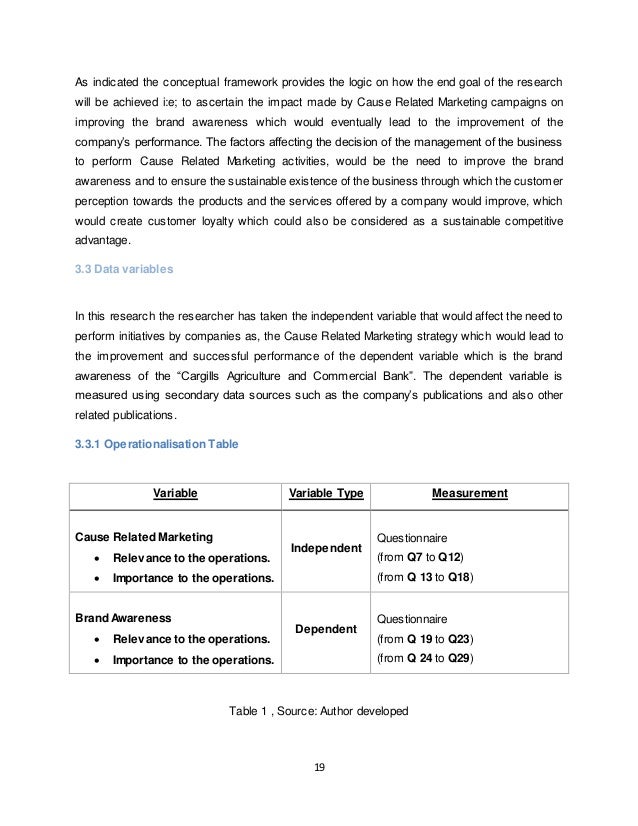 As indicated the conceptual framework provides the logic on how the end goal of the research will be achieved i:e; to ascertain the impact made by Cause Related Marketing campaigns on improving the brand awareness which would eventually lead to the improvement of the company's performance. The factors affecting the decision of the management of the business to perform Cause Related Marketing activities, would be the need to improve the brand awareness and to ensure the sustainable existence of the business through which the customer perception towards the products and the services offered by a company would improve, which would create customer loyalty which could also be considered as a sustainable competitive advantage.

3.3 Data variables

In this research the researcher has taken the independent variable that would affect the need to perform initiatives by companies as, the Cause Related Marketing strategy which would lead to the improvement and successful performance of the dependent variable which is the brand awareness of the "Cargills Agriculture and Commercial Bank". The dependent variable is measured using secondary data sources such as the company's publications and also other related publications.

3.3.1 Operationalisation Table

| Variable | Variable Type | Measurement |
|---|---|---|
| Cause Related Marketing<br>• Relevance to the operations.<br>• Importance to the operations. | Independent | Questionnaire<br>(from Q7 to Q12)<br>(from Q 13 to Q18) |
| Brand Awareness<br>• Relevance to the operations.<br>• Importance to the operations. | Dependent | Questionnaire<br>(from Q 19 to Q23)<br>(from Q 24 to Q29) |

Table 1 , Source: Author developed

19